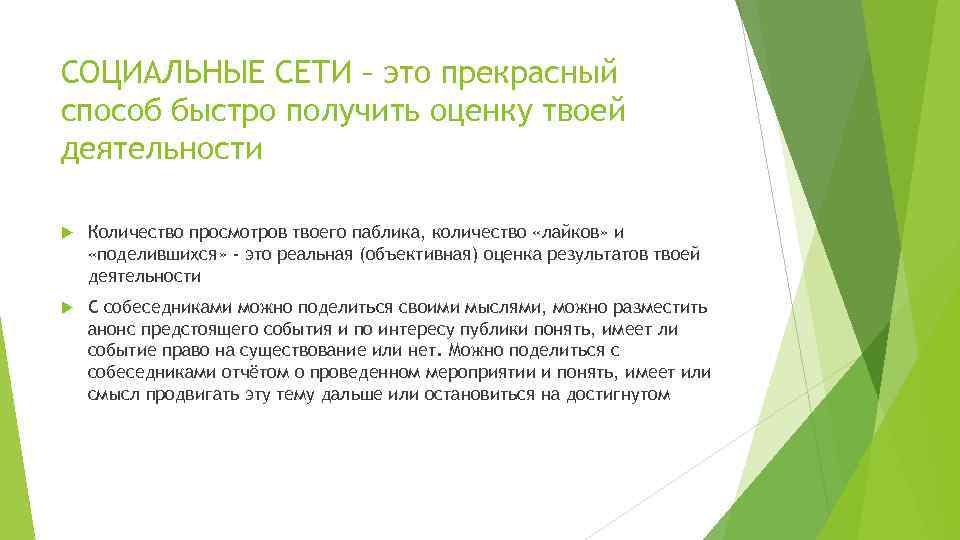 СОЦИАЛЬНЫЕ СЕТИ – это прекрасный способ быстро получить оценку твоей деятельности

Количество просмотров твоего паблика, количество «лайков» и «поделившихся» - это реальная (объективная) оценка результатов твоей деятельности

С собеседниками можно поделиться своими мыслями, можно разместить анонс предстоящего события и по интересу публики понять, имеет ли событие право на существование или нет. Можно поделиться с собеседниками отчётом о проведенном мероприятии и понять, имеет или смысл продвигать эту тему дальше или остановиться на достигнутом